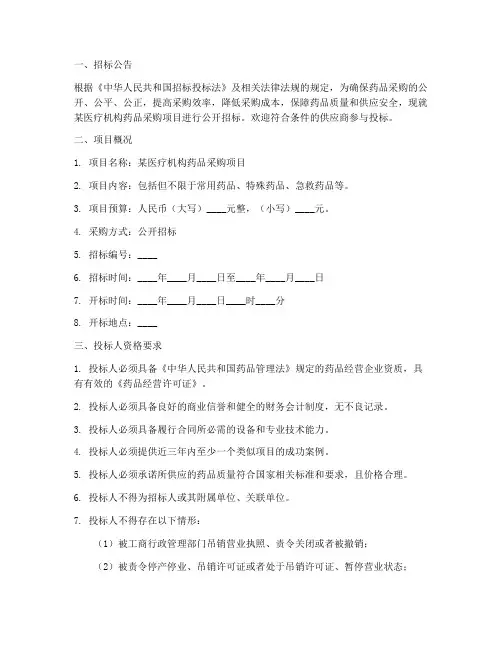 一、招标公告

根据《中华人民共和国招标投标法》及相关法律法规的规定，为确保药品采购的公开、公平、公正，提高采购效率，降低采购成本，保障药品质量和供应安全，现就某医疗机构药品采购项目进行公开招标。欢迎符合条件的供应商参与投标。

二、项目概况

1. 项目名称：某医疗机构药品采购项目

2. 项目内容：包括但不限于常用药品、特殊药品、急救药品等。

3. 项目预算：人民币（大写）____元整，（小写）____元。

4. 采购方式：公开招标

5. 招标编号：____

6. 招标时间：____年____月____日至____年____月____日

7. 开标时间：____年____月____日____时____分

8. 开标地点：____

三、投标人资格要求

1. 投标人必须具备《中华人民共和国药品管理法》规定的药品经营企业资质，具有有效的《药品经营许可证》。

2. 投标人必须具备良好的商业信誉和健全的财务会计制度，无不良记录。

3. 投标人必须具备履行合同所必需的设备和专业技术能力。

4. 投标人必须提供近三年内至少一个类似项目的成功案例。

5. 投标人必须承诺所供应的药品质量符合国家相关标准和要求，且价格合理。

6. 投标人不得为招标人或其附属单位、关联单位。

7. 投标人不得存在以下情形：

（1）被工商行政管理部门吊销营业执照、责令关闭或者被撤销；

（2）被责令停产停业、吊销许可证或者处于吊销许可证、暂停营业状态；